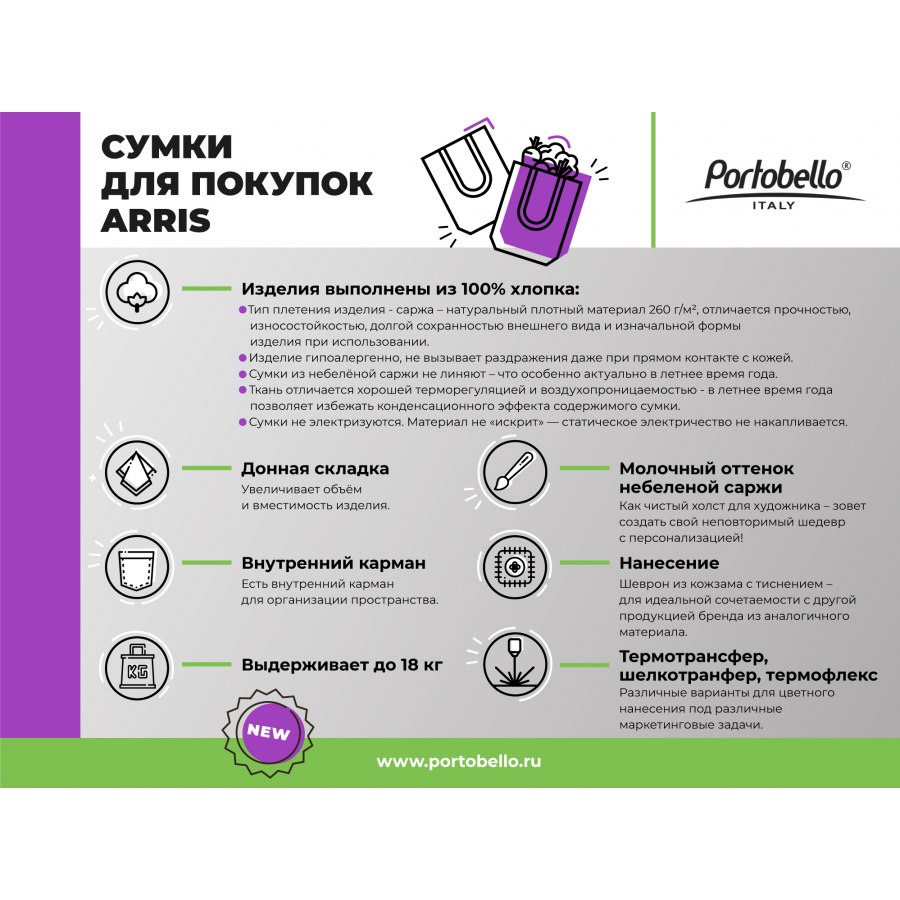 СУМКИ ДЛЯ ПОКУПОК ARRIS

Portobello® ITALY

Изделия выполнены из 100% хлопка:

Тип плетения изделия - саржа – натуральный плотный материал 260 г/м², отличается прочностью, износостойкостью, долгой сохранностью внешнего вида и изначальной формы изделия при использовании.

Изделие гипоалергенно, не вызывает раздражения даже при прямом контакте с кожей.

Сумки из небелёной саржи не линяют – что особенно актуально в летнее время года.

Ткань отличается хорошей терморегуляцией и воздухопроницаемостью - в летнее время года позволяет избежать конденсационного эффекта содержимого сумки.

Сумки не электризуются. Материал не «искрит» — статическое электричество не накапливается.

Донная складка
Увеличивает объём и вместимость изделия.

Внутренний карман
Есть внутренний карман для организации пространства.

KG

Выдерживает до 18 кг

NEW

Молочный оттенок небеленой саржи
Как чистый холст для художника – зовет создать свой неповторимый шедевр с персонализацией!

Нанесение
Шеврон из кожзама с тиснением – для идеальной сочетаемости с другой продукцией бренда из аналогичного материала.

Термотрансфер, шелкотранфер, термофлекс
Различные варианты для цветного нанесения под различные маркетинговые задачи.

www.portobello.ru